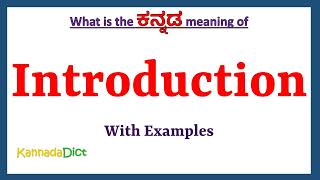 What is the ಕನ್ನಡ meaning of

Introduction

With Examples

KannadaDict